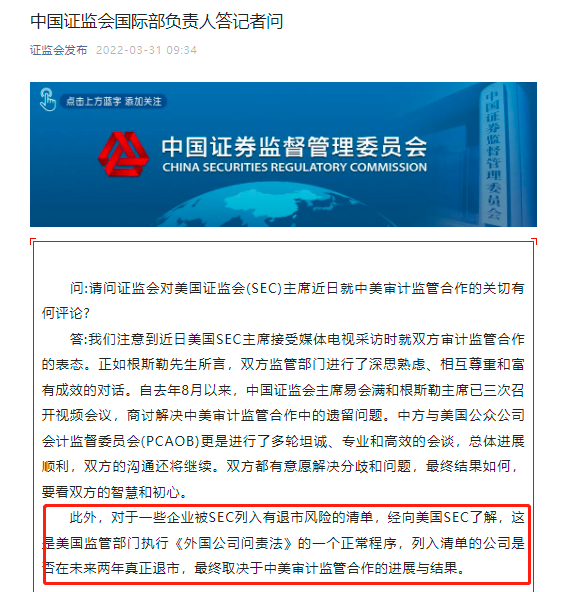 中国证监会国际部负责人答记者问

证监会发布 2022-03-31 09:34

点击上方蓝字 添加关注

中国证券监督管理委员会
CHINA SECURITIES REGULATORY COMMISSION

中国证券监督管理委员会

问:请问证监会对美国证监会(SEC)主席近日就中美审计监管合作的关切有何评论?

答:我们注意到近日美国SEC主席接受媒体电视采访时就双方审计监管合作的表态。正如根斯勒先生所言，双方监管部门进行了深思熟虑、相互尊重和富有成效的对话。自去年8月以来，中国证监会主席易会满和根斯勒主席已三次召开视频会议，商讨解决中美审计监管合作中的遗留问题。中方与美国公众公司会计监督委员会(PCAOB)更是进行了多轮坦诚、专业和高效的会谈，总体进展顺利，双方的沟通还将继续。双方都有意愿解决分歧和问题，最终结果如何，要看双方的智慧和初心。

此外，对于一些企业被SEC列入有退市风险的清单，经向美国SEC了解，这是美国监管部门执行《外国公司问责法》的一个正常程序，列入清单的公司是否在未来两年真正退市，最终取决于中美审计监管合作的进展与结果。